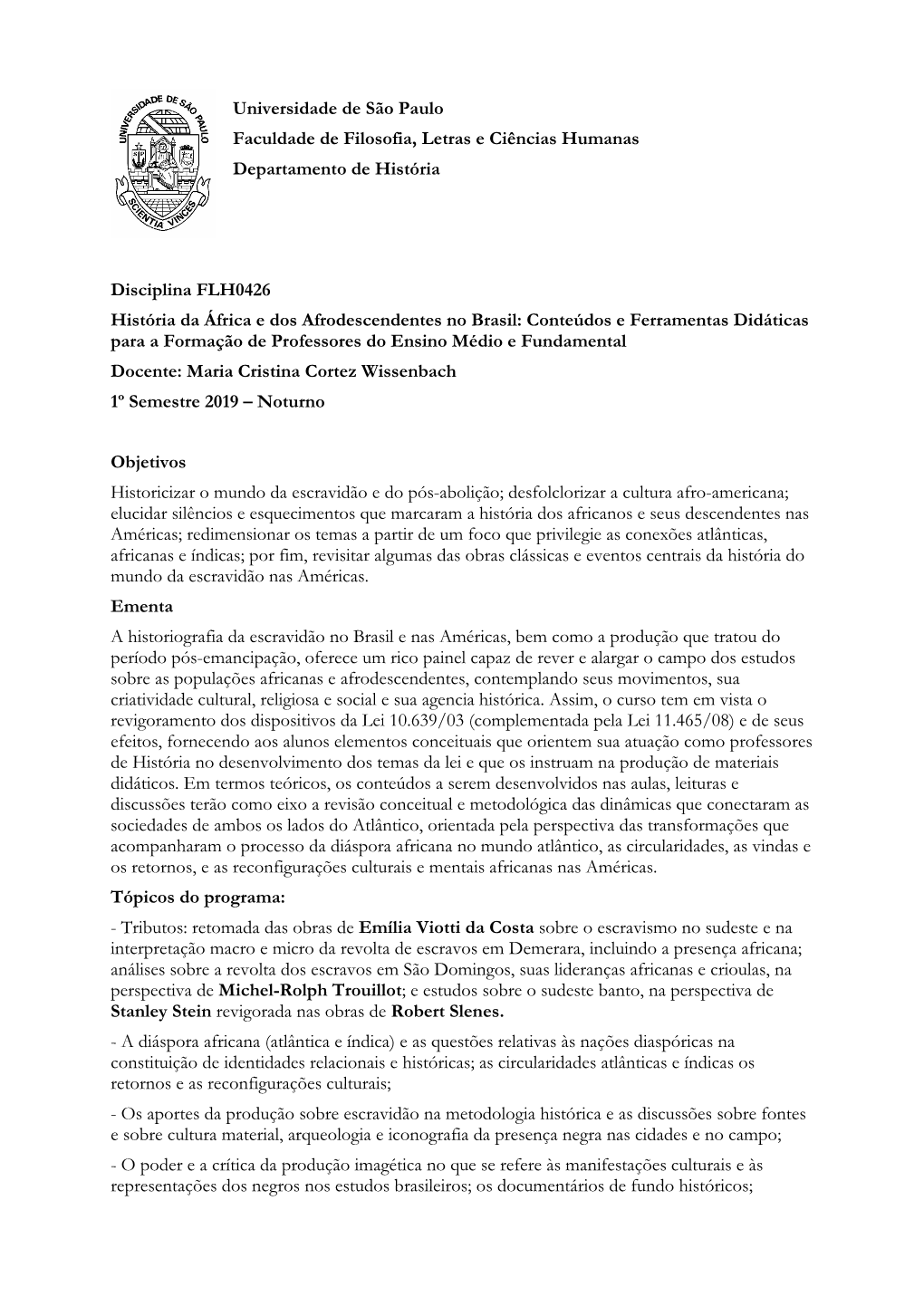 UNIVERSIDADE DE SÃO PAULO
SCIENTIA VINCES

Universidade de São Paulo
Faculdade de Filosofia, Letras e Ciências Humanas
Departamento de História

Disciplina FLH0426
História da África e dos Afrodescendentes no Brasil: Conteúdos e Ferramentas Didáticas para a Formação de Professores do Ensino Médio e Fundamental
Docente: Maria Cristina Cortez Wissenbach
1º Semestre 2019 – Noturno

Objetivos
Historicizar o mundo da escravidão e do pós-abolição; desfolclorizar a cultura afro-americana; elucidar silêncios e esquecimentos que marcaram a história dos africanos e seus descendentes nas Américas; redimensionar os temas a partir de um foco que privilegie as conexões atlânticas, africanas e índicas; por fim, revisitar algumas das obras clássicas e eventos centrais da história do mundo da escravidão nas Américas.
Ementa
A historiografia da escravidão no Brasil e nas Américas, bem como a produção que tratou do período pós-emancipação, oferece um rico painel capaz de rever e alargar o campo dos estudos sobre as populações africanas e afrodescendentes, contemplando seus movimentos, sua criatividade cultural, religiosa e social e sua agencia histórica. Assim, o curso tem em vista o revigoramento dos dispositivos da Lei 10.639/03 (complementada pela Lei 11.465/08) e de seus efeitos, fornecendo aos alunos elementos conceituais que orientem sua atuação como professores de História no desenvolvimento dos temas da lei e que os instruam na produção de materiais didáticos. Em termos teóricos, os conteúdos a serem desenvolvidos nas aulas, leituras e discussões terão como eixo a revisão conceitual e metodológica das dinâmicas que conectaram as sociedades de ambos os lados do Atlântico, orientada pela perspectiva das transformações que acompanharam o processo da diáspora africana no mundo atlântico, as circularidades, as vindas e os retornos, e as reconfigurações culturais e mentais africanas nas Américas.
Tópicos do programa:
- Tributos: retomada das obras de Emília Viotti da Costa sobre o escravismo no sudeste e na interpretação macro e micro da revolta de escravos em Demerara, incluindo a presença africana; análises sobre a revolta dos escravos em São Domingos, suas lideranças africanas e crioulas, na perspectiva de Michel-Rolph Trouillot; e estudos sobre o sudeste banto, na perspectiva de Stanley Stein revigorada nas obras de Robert Slenes.
- A diáspora africana (atlântica e índica) e as questões relativas às nações diaspóricas na constituição de identidades relacionais e históricas; as circularidades atlânticas e índicas os retornos e as reconfigurações culturais;
- Os aportes da produção sobre escravidão na metodologia histórica e as discussões sobre fontes e sobre cultura material, arqueologia e iconografia da presença negra nas cidades e no campo;
- O poder e a crítica da produção imagética no que se refere às manifestações culturais e às representações dos negros nos estudos brasileiros; os documentários de fundo históricos;